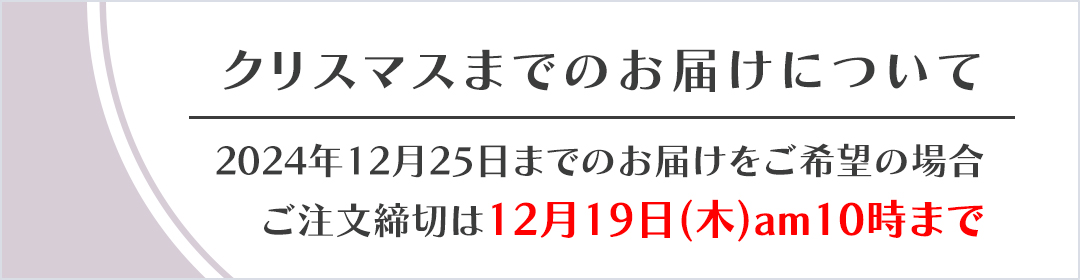 クリスマスまでのお届けについて

2024年12月25日までのお届けをご希望の場合
ご注文締切は12月19日(木)am10時まで